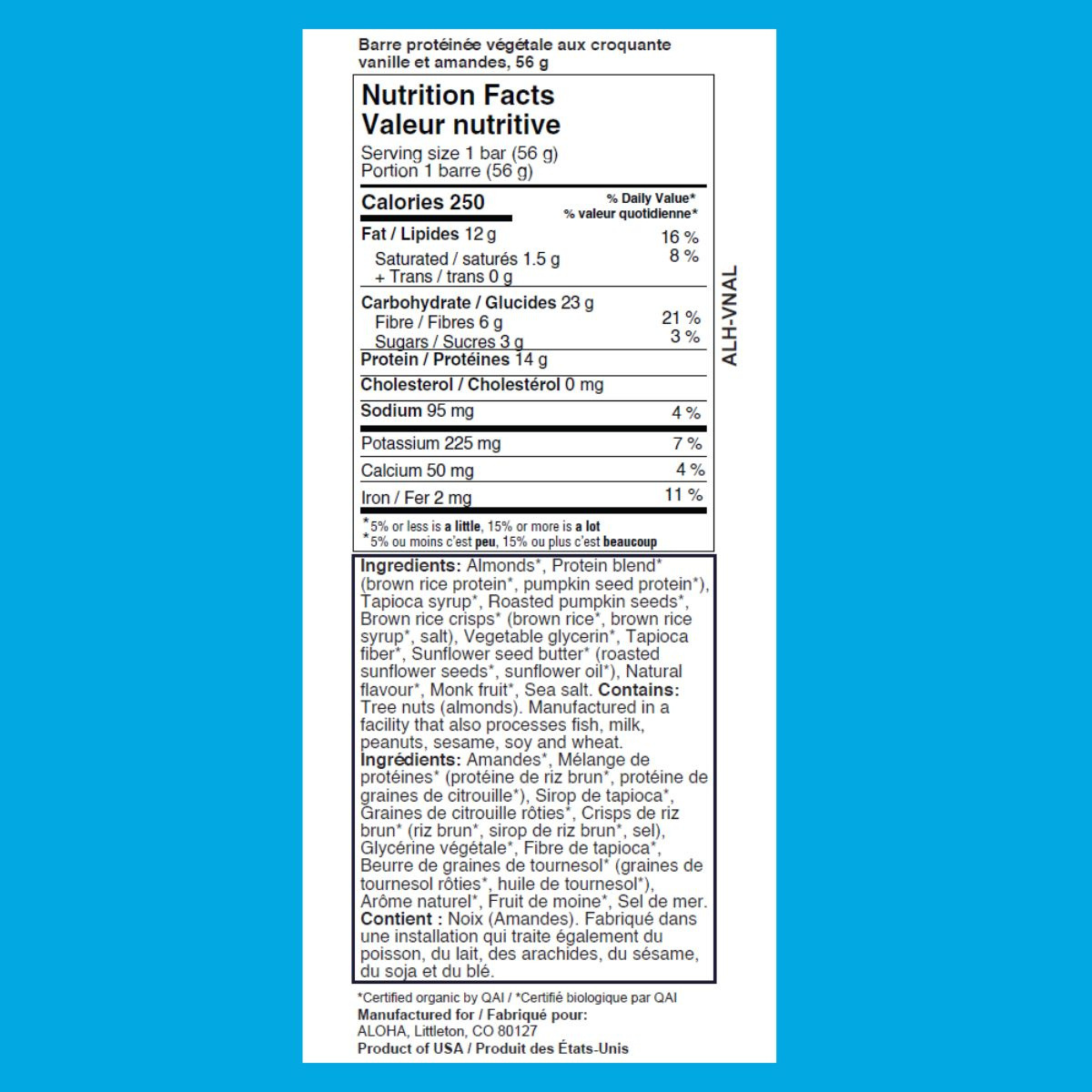 Barre protéinée végétale aux croquante vanille et amandes, 56 g

Nutrition Facts
Valeur nutritive
Serving size 1 bar (56 g)
Portion 1 barre (56 g)

| Calories 250 | % Daily Value* % valeur quotidienne* |
|---|---|
| Fat / Lipides 12 g | 16 % |
| Saturated / saturés 1.5 g + Trans / trans 0 g | 8 % |
| Carbohydrate / Glucides 23 g | |
| Fibre / Fibres 6 g | 21 % |
| Sugars / Sucres 3 g | 3 % |
| Protein / Protéines 14 g | |
| Cholesterol / Cholestérol 0 mg | |
| Sodium 95 mg | 4 % |
| Potassium 225 mg | 7 % |
| Calcium 50 mg | 4 % |
| Iron / Fer 2 mg | 11 % |

*5% or less is a little, 15% or more is a lot
*5% ou moins c'est peu, 15% ou plus c'est beaucoup

ALH-VNAL

Ingredients: Almonds*, Protein blend* (brown rice protein*, pumpkin seed protein*), Tapioca syrup*, Roasted pumpkin seeds*, Brown rice crisps* (brown rice*, brown rice syrup*, salt), Vegetable glycerin*, Tapioca fiber*, Sunflower seed butter* (roasted sunflower seeds*, sunflower oil*), Natural flavour*, Monk fruit*, Sea salt. Contains: Tree nuts (almonds). Manufactured in a facility that also processes fish, milk, peanuts, sesame, soy and wheat.
Ingrédients: Amandes*, Mélange de protéines* (protéine de riz brun*, protéine de graines de citrouille*), Sirop de tapioca*, Graines de citrouille rôties*, Crisps de riz brun* (riz brun*, sirop de riz brun*, sel), Glycérine végétale*, Fibre de tapioca*, Beurre de graines de tournesol* (graines de tournesol rôties*, huile de tournesol*), Arôme naturel*, Fruit de moine*, Sel de mer. Contient : Noix (Amandes). Fabriqué dans une installation qui traite également du poisson, du lait, des arachides, du sésame, du soja et du blé.

*Certified organic by QAI / *Certifié biologique par QAI
Manufactured for / Fabriqué pour:
ALOHA, Littleton, CO 80127
Product of USA / Produit des États-Unis